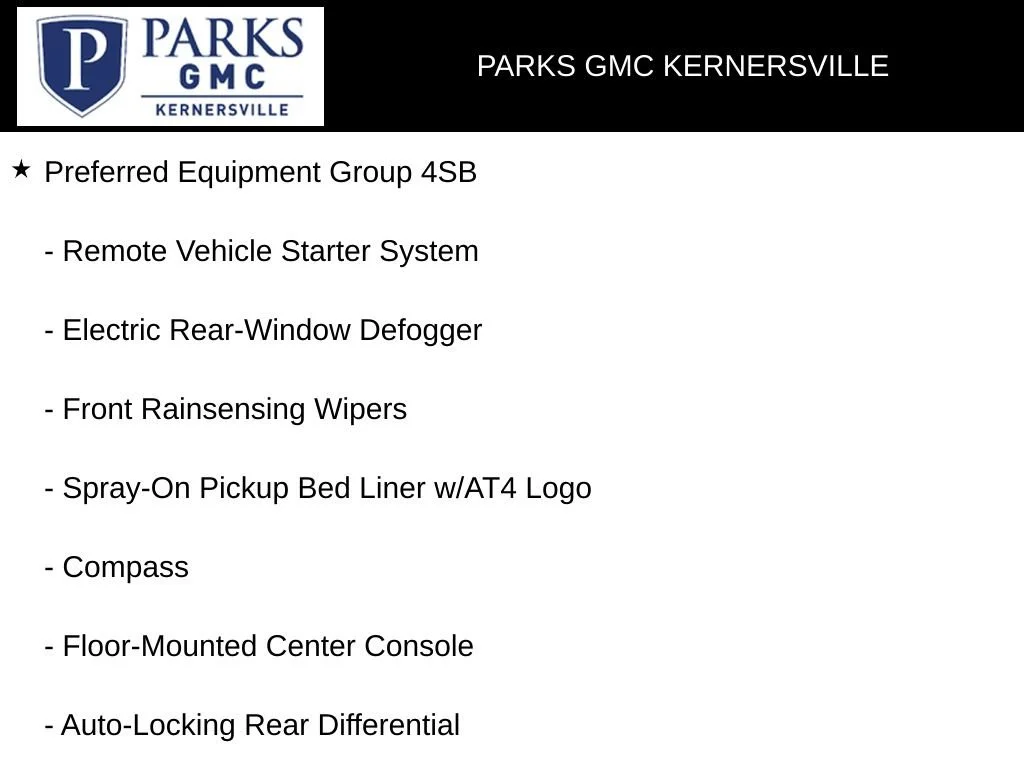 P PARKS GMC KERNERSVILLE

PARKS GMC KERNERSVILLE

★ Preferred Equipment Group 4SB

- Remote Vehicle Starter System

- Electric Rear-Window Defogger

- Front Rainsensing Wipers

- Spray-On Pickup Bed Liner w/AT4 Logo

- Compass

- Floor-Mounted Center Console

- Auto-Locking Rear Differential